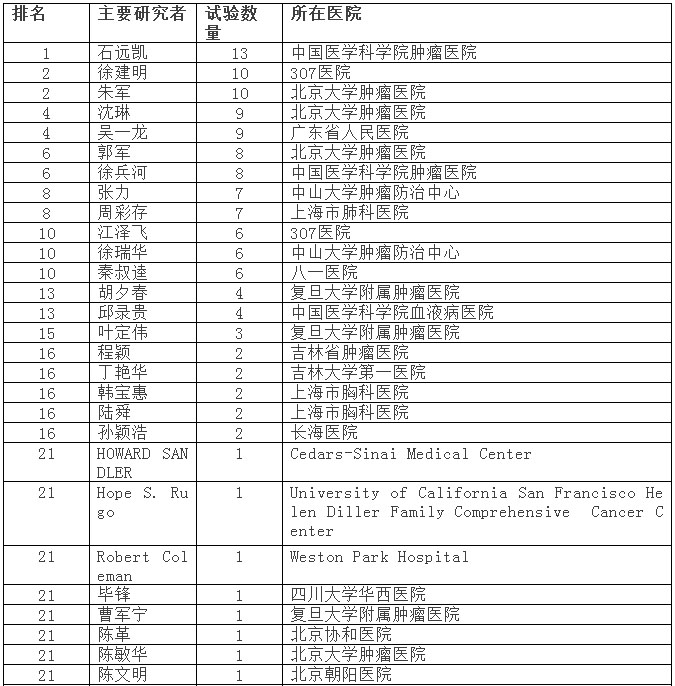 | 排名 | 主要研究者 | 试验数量 | 所在医院 |
|---|---|---|---|
| 1 | 石远凯 | 13 | 中国医学科学院肿瘤医院 |
| 2 | 徐建明 | 10 | 307医院 |
| 2 | 朱军 | 10 | 北京大学肿瘤医院 |
| 4 | 沈琳 | 9 | 北京大学肿瘤医院 |
| 4 | 吴一龙 | 9 | 广东省人民医院 |
| 6 | 郭军 | 8 | 北京大学肿瘤医院 |
| 6 | 徐兵河 | 8 | 中国医学科学院肿瘤医院 |
| 8 | 张力 | 7 | 中山大学肿瘤防治中心 |
| 8 | 周彩存 | 7 | 上海市肺科医院 |
| 10 | 江泽飞 | 6 | 307医院 |
| 10 | 徐瑞华 | 6 | 中山大学肿瘤防治中心 |
| 10 | 秦叔逵 | 6 | 八一医院 |
| 13 | 胡夕春 | 4 | 复旦大学附属肿瘤医院 |
| 13 | 邱录贵 | 4 | 中国医学科学院血液病医院 |
| 15 | 叶定伟 | 3 | 复旦大学附属肿瘤医院 |
| 16 | 程颖 | 2 | 吉林省肿瘤医院 |
| 16 | 丁艳华 | 2 | 吉林大学第一医院 |
| 16 | 韩宝惠 | 2 | 上海市胸科医院 |
| 16 | 陆舜 | 2 | 上海市胸科医院 |
| 16 | 孙颖浩 | 2 | 长海医院 |
| 21 | HOWARD SANDLER | 1 | Cedars-Sinai Medical Center |
| 21 | Hope S. Rugo | 1 | University of California San Francisco Helen Diller Family Comprehensive Cancer Center |
| 21 | Robert Coleman | 1 | Weston Park Hospital |
| 21 | 毕锋 | 1 | 四川大学华西医院 |
| 21 | 曹军宁 | 1 | 复旦大学附属肿瘤医院 |
| 21 | 陈革 | 1 | 北京协和医院 |
| 21 | 陈敏华 | 1 | 北京大学肿瘤医院 |
| 21 | 陈文明 | 1 | 北京朝阳医院 |